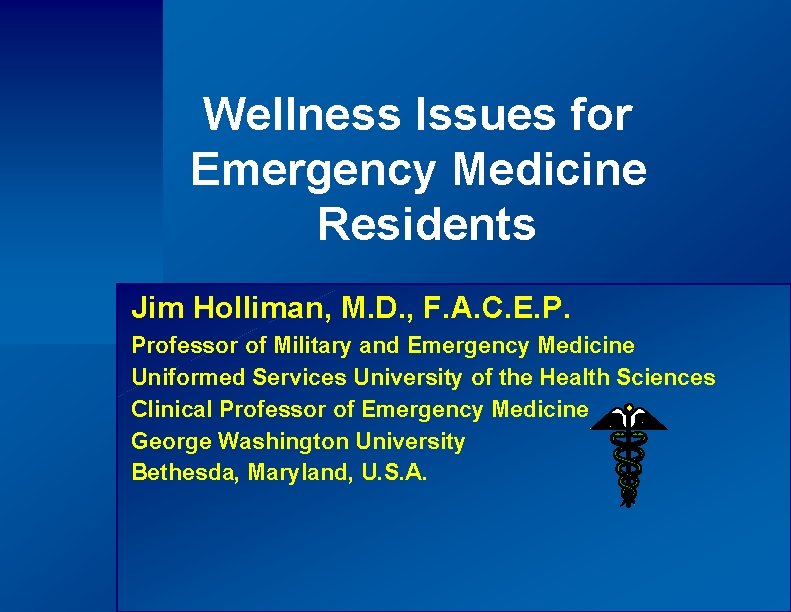 Wellness Issues for Emergency Medicine Residents

Jim Holliman, M.D., F.A.C.E.P.
Professor of Military and Emergency Medicine
Uniformed Services University of the Health Sciences
Clinical Professor of Emergency Medicine
George Washington University
Bethesda, Maryland, U.S.A.